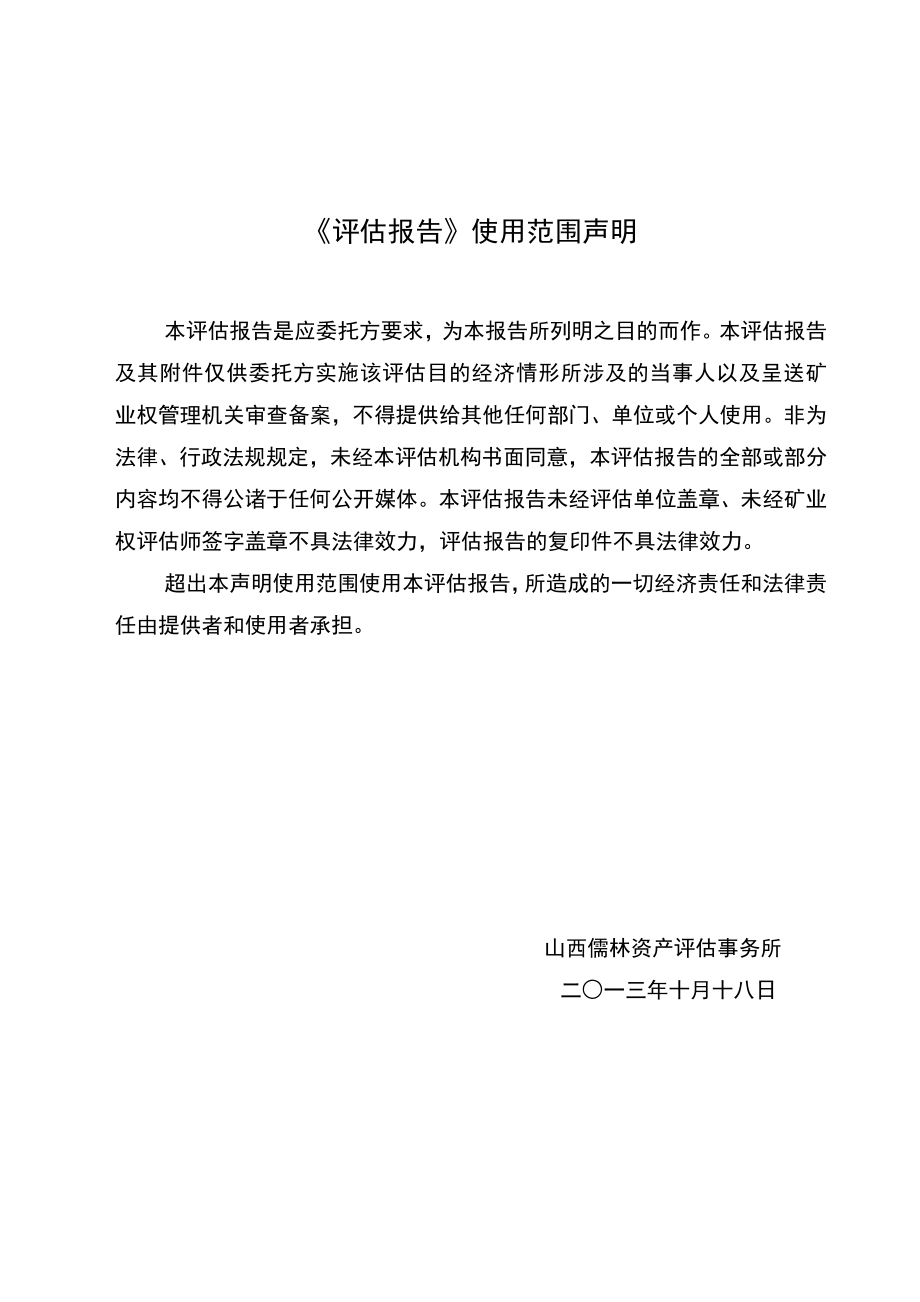 《评估报告》使用范围声明

本评估报告是应委托方要求，为本报告所列明之目的而作。本评估报告及其附件仅供委托方实施该评估目的经济情形所涉及的当事人以及呈送矿业权管理机关审查备案，不得提供给其他任何部门、单位或个人使用。非为法律、行政法规规定，未经本评估机构书面同意，本评估报告的全部或部分内容均不得公诸于任何公开媒体。本评估报告未经评估单位盖章、未经矿业权评估师签字盖章不具法律效力，评估报告的复印件不具法律效力。

超出本声明使用范围使用本评估报告，所造成的一切经济责任和法律责任由提供者和使用者承担。

山西儒林资产评估事务所
二〇一三年十月十八日